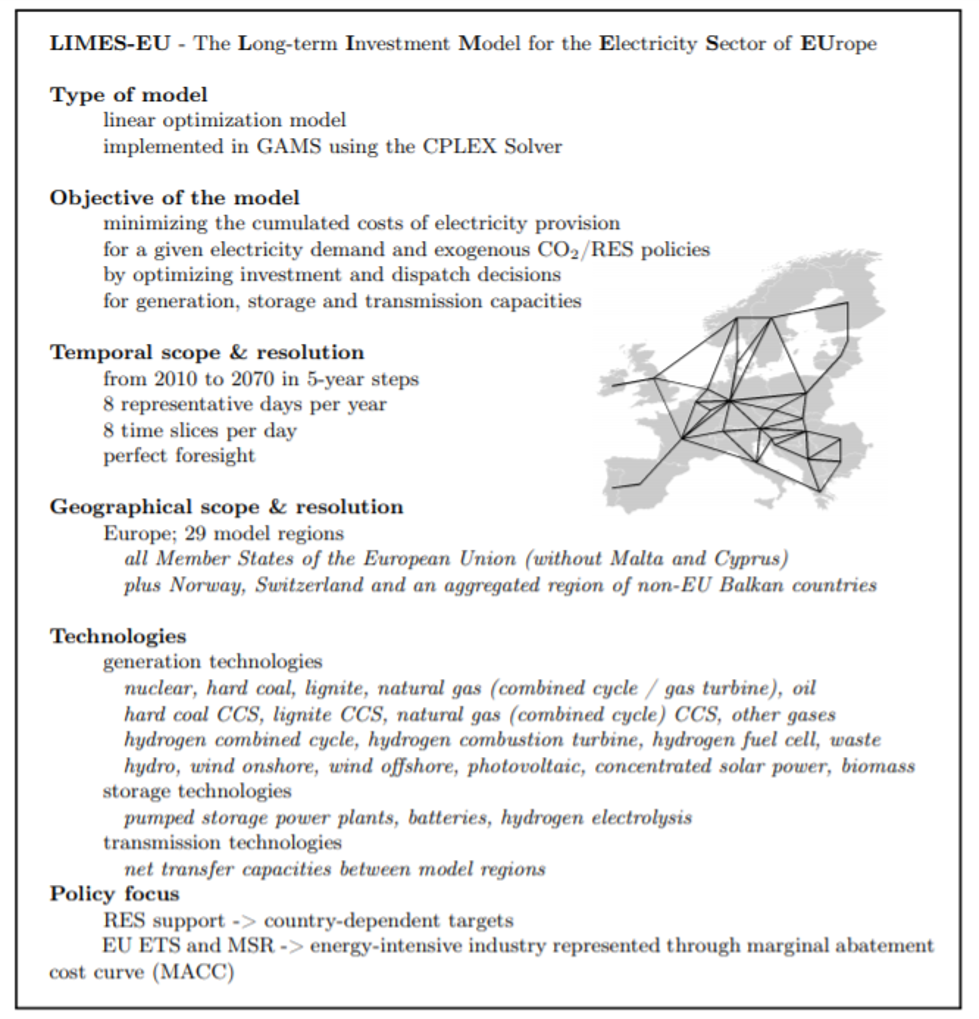 LIMES-EU - The Long-term Investment Model for the Electricity Sector of EUrope

Type of model
linear optimization model
implemented in GAMS using the CPLEX Solver

Objective of the model
minimizing the cumulated costs of electricity provision
for a given electricity demand and exogenous $CO_2$/RES policies
by optimizing investment and dispatch decisions
for generation, storage and transmission capacities

Temporal scope & resolution
from 2010 to 2070 in 5-year steps
8 representative days per year
8 time slices per day
perfect foresight

Geographical scope & resolution
Europe; 29 model regions
all Member States of the European Union (without Malta and Cyprus)
plus Norway, Switzerland and an aggregated region of non-EU Balkan countries

Technologies
generation technologies
nuclear, hard coal, lignite, natural gas (combined cycle / gas turbine), oil
hard coal CCS, lignite CCS, natural gas (combined cycle) CCS, other gases
hydrogen combined cycle, hydrogen combustion turbine, hydrogen fuel cell, waste
hydro, wind onshore, wind offshore, photovoltaic, concentrated solar power, biomass
storage technologies
pumped storage power plants, batteries, hydrogen electrolysis
transmission technologies
net transfer capacities between model regions
Policy focus
RES support -> country-dependent targets
EU ETS and MSR -> energy-intensive industry represented through marginal abatement cost curve (MACC)